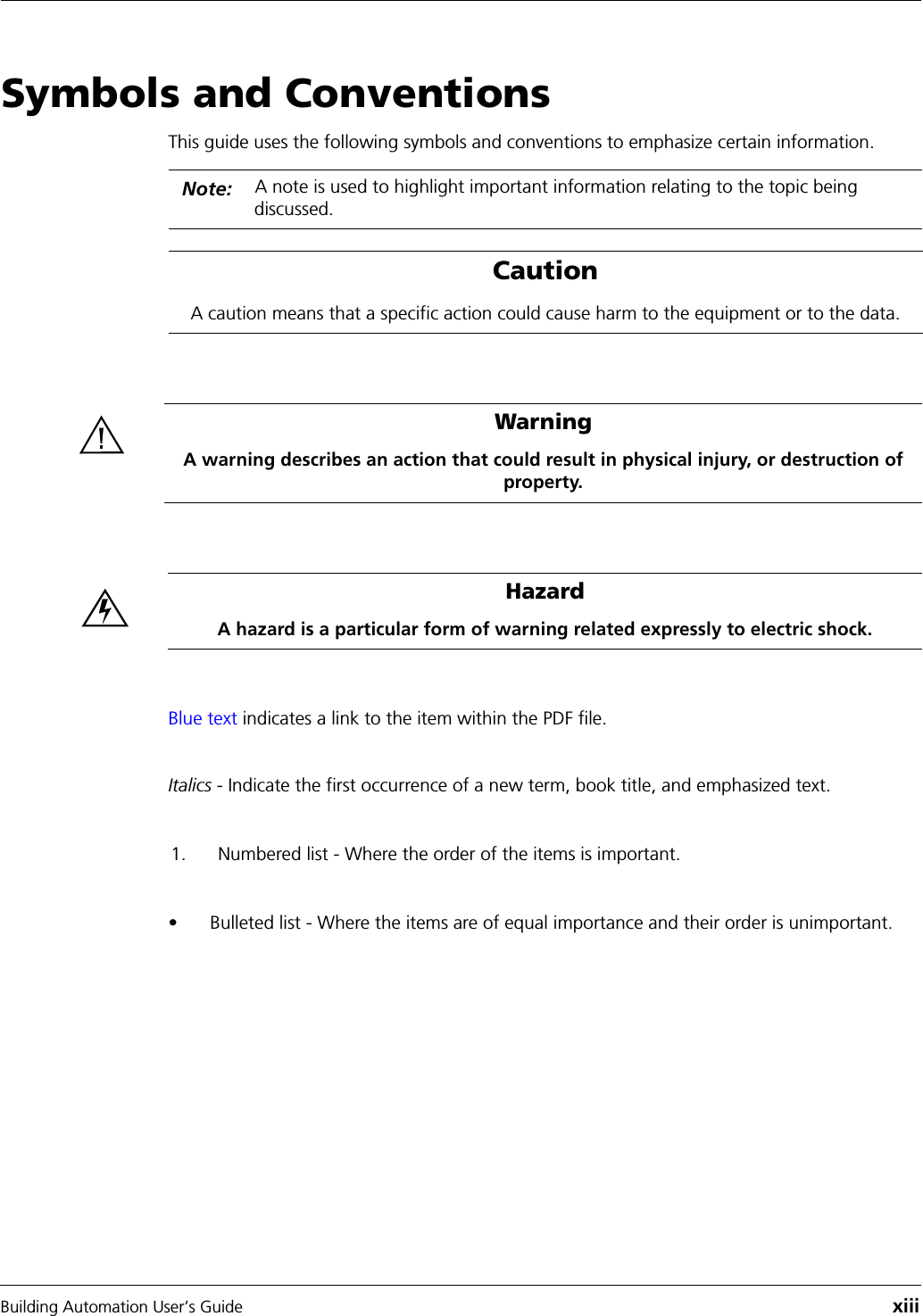 Symbols and Conventions

This guide uses the following symbols and conventions to emphasize certain information.

Note: A note is used to highlight important information relating to the topic being discussed.

Caution

A caution means that a specific action could cause harm to the equipment or to the data.

Warning

A warning describes an action that could result in physical injury, or destruction of property.

Hazard

A hazard is a particular form of warning related expressly to electric shock.

Blue text indicates a link to the item within the PDF file.

Italics - Indicate the first occurrence of a new term, book title, and emphasized text.

1. Numbered list - Where the order of the items is important.

• Bulleted list - Where the items are of equal importance and their order is unimportant.

Building Automation User's Guide xiii